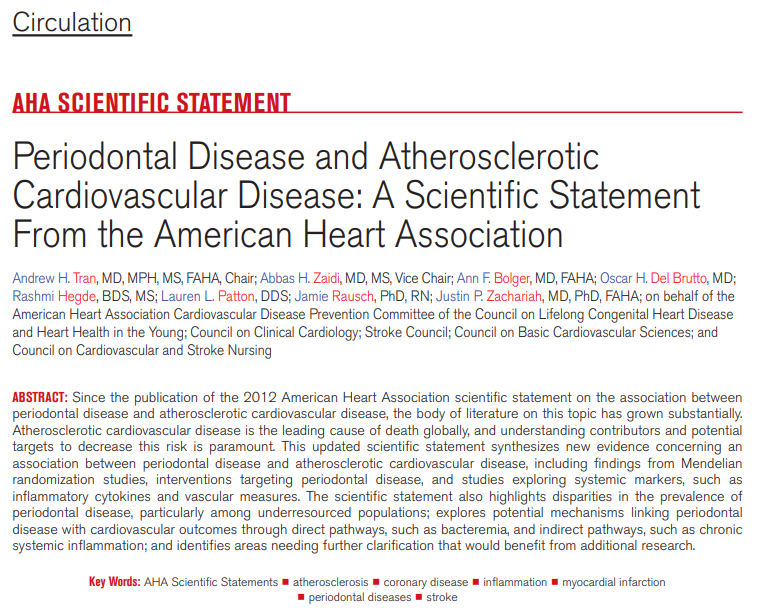 Circulation

AHA SCIENTIFIC STATEMENT

Periodontal Disease and Atherosclerotic Cardiovascular Disease: A Scientific Statement From the American Heart Association

Andrew H. Tran, MD, MPH, MS, FAHA, Chair; Abbas H. Zaidi, MD, MS, Vice Chair; Ann F. Bolger, MD, FAHA; Oscar H. Del Brutto, MD; Rashmi Hegde, BDS, MS; Lauren L. Patton, DDS; Jamie Rausch, PhD, RN; Justin P. Zachariah, MD, PhD, FAHA; on behalf of the American Heart Association Cardiovascular Disease Prevention Committee of the Council on Lifelong Congenital Heart Disease and Heart Health in the Young; Council on Clinical Cardiology; Stroke Council; Council on Basic Cardiovascular Sciences; and Council on Cardiovascular and Stroke Nursing

ABSTRACT: Since the publication of the 2012 American Heart Association scientific statement on the association between periodontal disease and atherosclerotic cardiovascular disease, the body of literature on this topic has grown substantially. Atherosclerotic cardiovascular disease is the leading cause of death globally, and understanding contributors and potential targets to decrease this risk is paramount. This updated scientific statement synthesizes new evidence concerning an association between periodontal disease and atherosclerotic cardiovascular disease, including findings from Mendelian randomization studies, interventions targeting periodontal disease, and studies exploring systemic markers, such as inflammatory cytokines and vascular measures. The scientific statement also highlights disparities in the prevalence of periodontal disease, particularly among underresourced populations; explores potential mechanisms linking periodontal disease with cardiovascular outcomes through direct pathways, such as bacteremia, and indirect pathways, such as chronic systemic inflammation; and identifies areas needing further clarification that would benefit from additional research.

Key Words: AHA Scientific Statements ■ atherosclerosis ■ coronary disease ■ inflammation ■ myocardial infarction ■ periodontal diseases ■ stroke